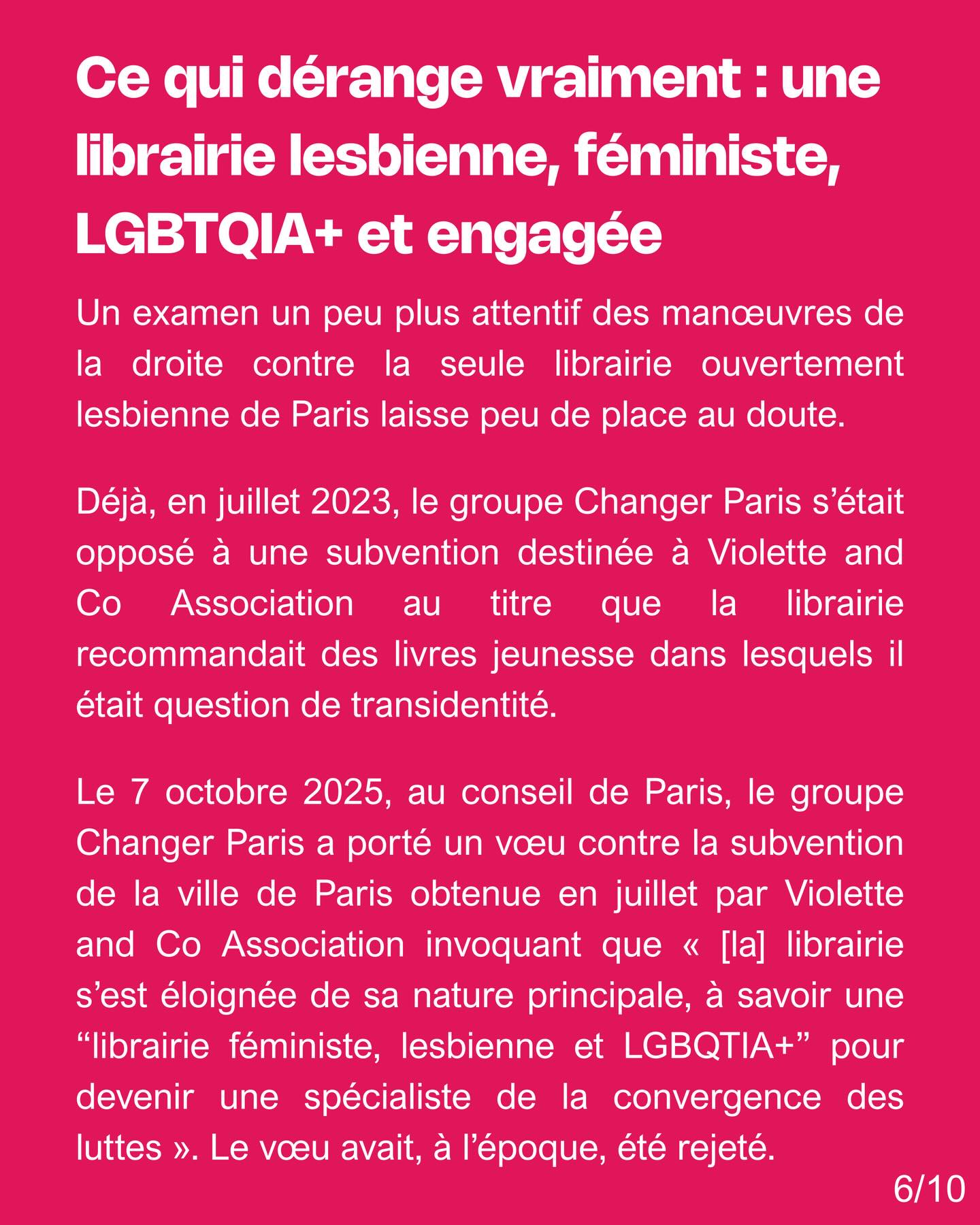 Ce qui dérange vraiment : une librairie lesbienne, féministe, LGBTQIA+ et engagée

Un examen un peu plus attentif des manœuvres de la droite contre la seule librairie ouvertement lesbienne de Paris laisse peu de place au doute.

Déjà, en juillet 2023, le groupe Changer Paris s'était opposé à une subvention destinée à Violette and Co Association au titre que la librairie recommandait des livres jeunesse dans lesquels il était question de transidentité.

Le 7 octobre 2025, au conseil de Paris, le groupe Changer Paris a porté un vœu contre la subvention de la ville de Paris obtenue en juillet par Violette and Co Association invoquant que « [la] librairie s'est éloignée de sa nature principale, à savoir une "librairie féministe, lesbienne et LGBQTIA+" pour devenir une spécialiste de la convergence des luttes ». Le vœu avait, à l'époque, été rejeté.

6/10